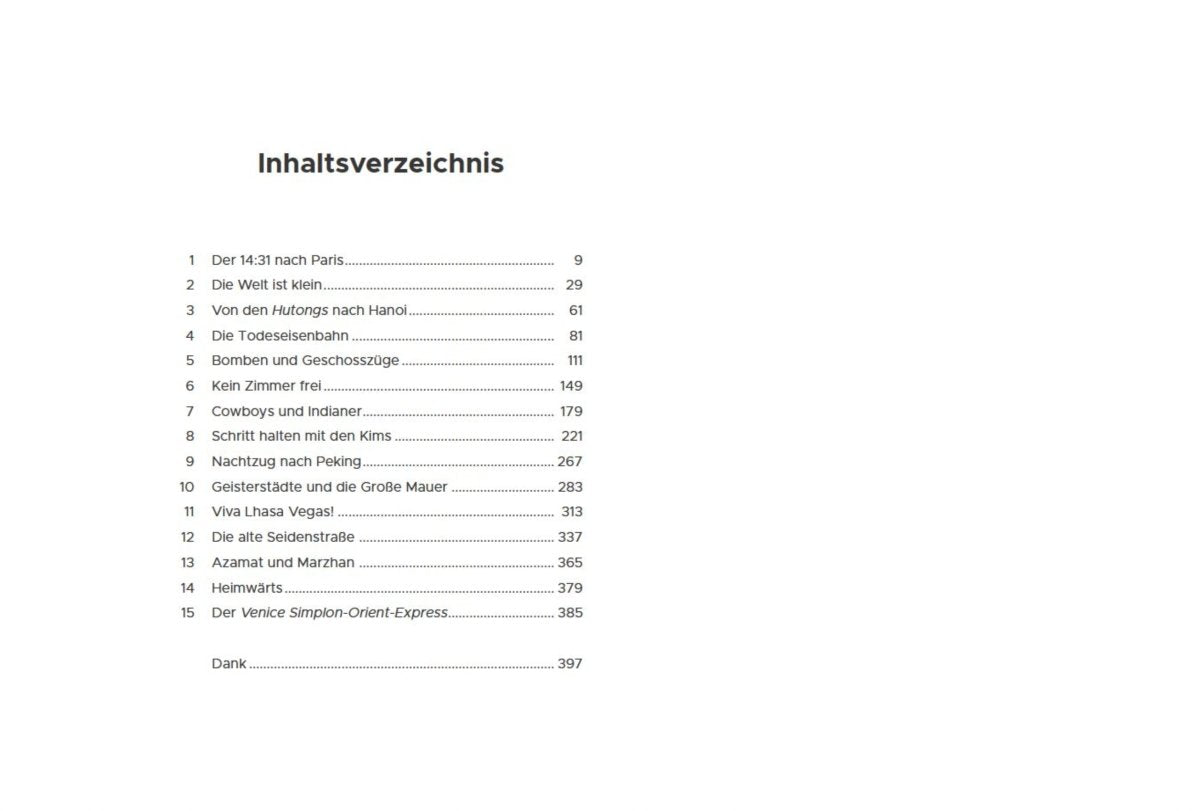 Inhaltsverzeichnis

1 Der 14:31 nach Paris 9
2 Die Welt ist klein 29
3 Von den Hutongs nach Hanoi 61
4 Die Todeseisenbahn 81
5 Bomben und Geschosszüge 111
6 Kein Zimmer frei 149
7 Cowboys und Indianer 179
8 Schritt halten mit den Kims 221
9 Nachtzug nach Peking 267
10 Geisterstädte und die Große Mauer 283
11 Viva Lhasa Vegas! 313
12 Die alte Seidenstraße 337
13 Azamat und Marzhan 365
14 Heimwärts 379
15 Der Venice Simplon-Orient-Express 385

Dank 397